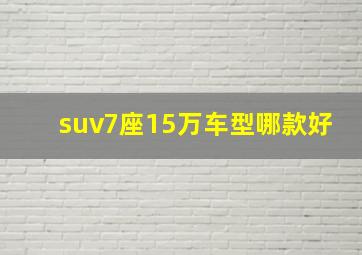 suv7座15万车型哪款好